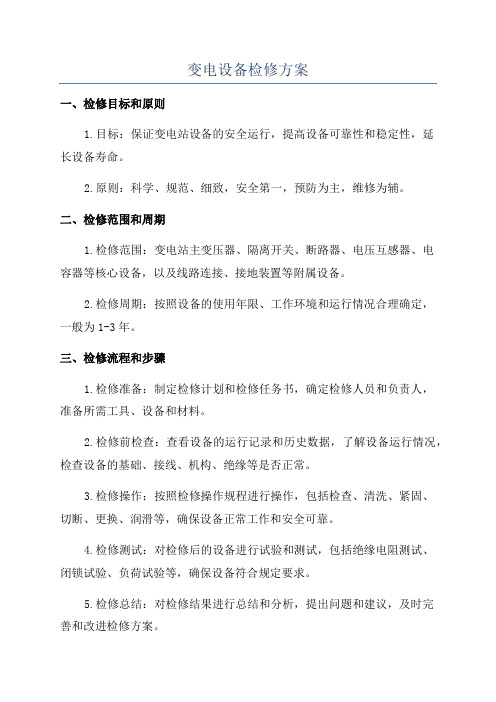 变电设备检修方案

一、检修目标和原则

1.目标：保证变电站设备的安全运行，提高设备可靠性和稳定性，延长设备寿命。

2.原则：科学、规范、细致，安全第一，预防为主，维修为辅。

二、检修范围和周期

1.检修范围：变电站主变压器、隔离开关、断路器、电压互感器、电容器等核心设备，以及线路连接、接地装置等附属设备。

2.检修周期：按照设备的使用年限、工作环境和运行情况合理确定，一般为1-3年。

三、检修流程和步骤

1.检修准备：制定检修计划和检修任务书，确定检修人员和负责人，准备所需工具、设备和材料。

2.检修前检查：查看设备的运行记录和历史数据，了解设备运行情况，检查设备的基础、接线、机构、绝缘等是否正常。

3.检修操作：按照检修操作规程进行操作，包括检查、清洗、紧固、切断、更换、润滑等，确保设备正常工作和安全可靠。

4.检修测试：对检修后的设备进行试验和测试，包括绝缘电阻测试、闭锁试验、负荷试验等，确保设备符合规定要求。

5.检修总结：对检修结果进行总结和分析，提出问题和建议，及时完善和改进检修方案。